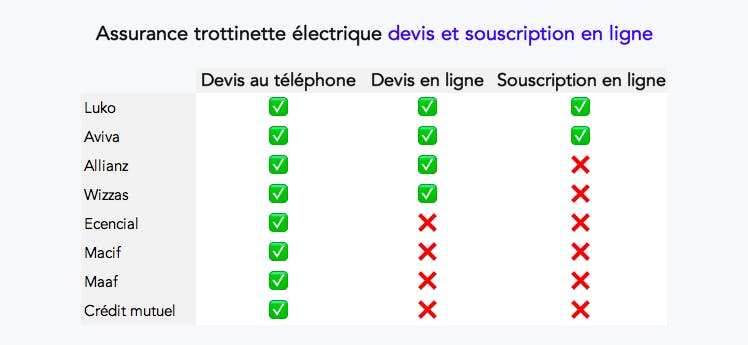 Assurance trottinette électrique devis et souscription en ligne

| | Devis au téléphone | Devis en ligne | Souscription en ligne |
|---|---|---|---|
| Luko | ✅ | ✅ | ✅ |
| Aviva | ✅ | ✅ | ✅ |
| Allianz | ✅ | ✅ | ❌ |
| Wizzas | ✅ | ✅ | ❌ |
| Ecencial | ✅ | ❌ | ❌ |
| Macif | ✅ | ❌ | ❌ |
| Maaf | ✅ | ❌ | ❌ |
| Crédit mutuel | ✅ | ❌ | ❌ |